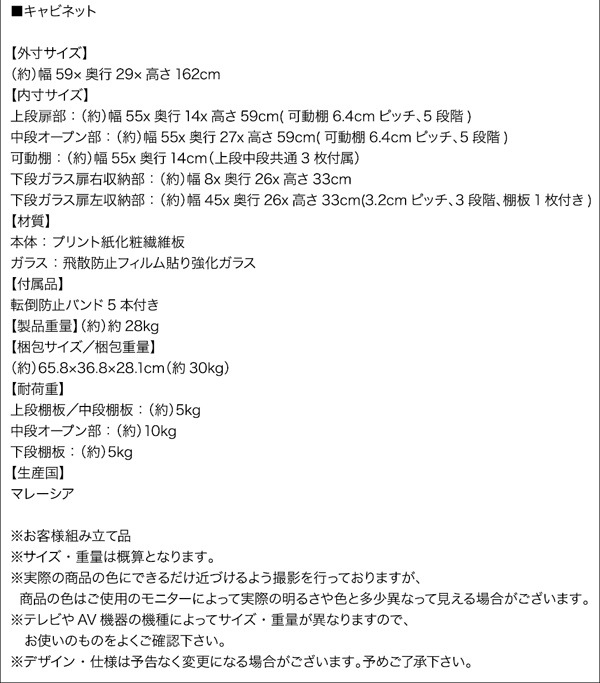 ■キャビネット

【外寸サイズ】
(約)幅 59x 奥行 29x 高さ 162cm
【内寸サイズ】
上段扉部：(約)幅 55x 奥行 14x 高さ 59cm( 可動棚 6.4cm ピッチ、5 段階 )
中段オープン部：(約)幅 55x 奥行 27x 高さ 59cm( 可動棚 6.4cm ピッチ、5 段階 )
可動棚：(約)幅 55x 奥行 14cm(上段中段共通 3 枚付属)
下段ガラス扉右収納部：(約)幅 8x 奥行 26x 高さ 33cm
下段ガラス扉左収納部：(約)幅 45x 奥行 26x 高さ 33cm(3.2cm ピッチ、3 段階、棚板 1 枚付き )
【材質】
本体：プリント紙化粧繊維板
ガラス：飛散防止フィルム貼り強化ガラス
【付属品】
転倒防止バンド 5 本付き
【製品重量】(約)約 28kg
【梱包サイズ／梱包重量】
(約)65.8×36.8×28.1cm(約 30kg)
【耐荷重】
上段棚板／中段棚板：(約)5kg
中段オープン部：(約)10kg
下段棚板：(約)5kg
【生産国】
マレーシア

※お客様組み立て品
※サイズ・重量は概算となります。
※実際の商品の色にできるだけ近づけるよう撮影を行っておりますが、
商品の色はご使用のモニターによって実際の明るさや色と多少異なって見える場合がございます。
※テレビや AV 機器の機種によってサイズ・重量が異なりますので、
お使いのものをよくご確認下さい。
※デザイン・仕様は予告なく変更になる場合がございます。予めご了承下さい。